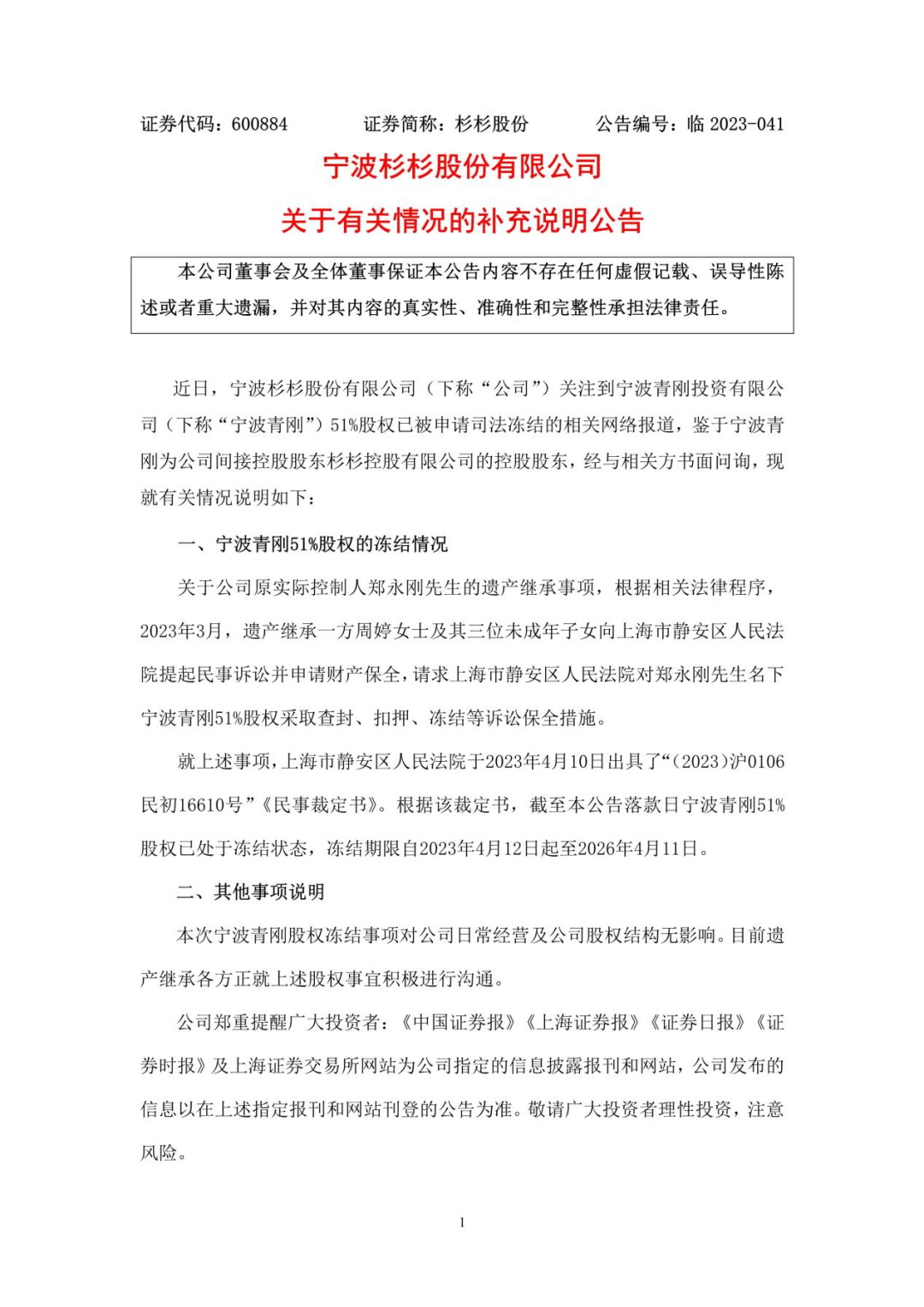 证券代码：600884　　证券简称：杉杉股份　　公告编号：临 2023-041

宁波杉杉股份有限公司

关于有关情况的补充说明公告

本公司董事会及全体董事保证本公告内容不存在任何虚假记载、误导性陈述或者重大遗漏，并对其内容的真实性、准确性和完整性承担法律责任。

近日，宁波杉杉股份有限公司（下称“公司”）关注到宁波青刚投资有限公司（下称“宁波青刚”）51%股权已被申请司法冻结的相关网络报道，鉴于宁波青刚为公司间接控股股东杉杉控股有限公司的控股股东，经与相关方书面问询，现就有关情况说明如下：

一、宁波青刚51%股权的冻结情况

关于公司原实际控制人郑永刚先生的遗产继承事项，根据相关法律程序，2023年3月，遗产继承一方周婷女士及其三位未成年子女向上海市静安区人民法院提起民事诉讼并申请财产保全，请求上海市静安区人民法院对郑永刚先生名下宁波青刚51%股权采取查封、扣押、冻结等诉讼保全措施。

就上述事项，上海市静安区人民法院于2023年4月10日出具了“(2023)沪0106民初16610号”《民事裁定书》。根据该裁定书，截至本公告落款日宁波青刚51%股权已处于冻结状态，冻结期限自2023年4月12日起至2026年4月11日。

二、其他事项说明

本次宁波青刚股权冻结事项对公司日常经营及公司股权结构无影响。目前遗产继承各方正就上述股权事宜积极进行沟通。

公司郑重提醒广大投资者：《中国证券报》《上海证券报》《证券日报》《证券时报》及上海证券交易所网站为公司指定的信息披露报刊和网站，公司发布的信息以在上述指定报刊和网站刊登的公告为准。敬请广大投资者理性投资，注意风险。

1